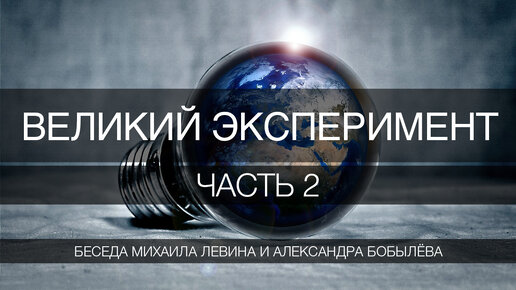 ВЕЛИКИЙ ЭКСПЕРИМЕНТ
ЧАСТЬ 2
БЕСЕДА МИХАИЛА ЛЕВИНА И АЛЕКСАНДРА БОБЫЛЁВА